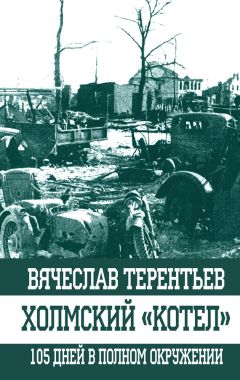 ВЯЧЕСЛАВ ТЕРЕНТЬЕВ

ХОЛМСКИЙ «КОТЕЛ»

105 ДНЕЙ В ПОЛНОМ ОКРУЖЕНИИ